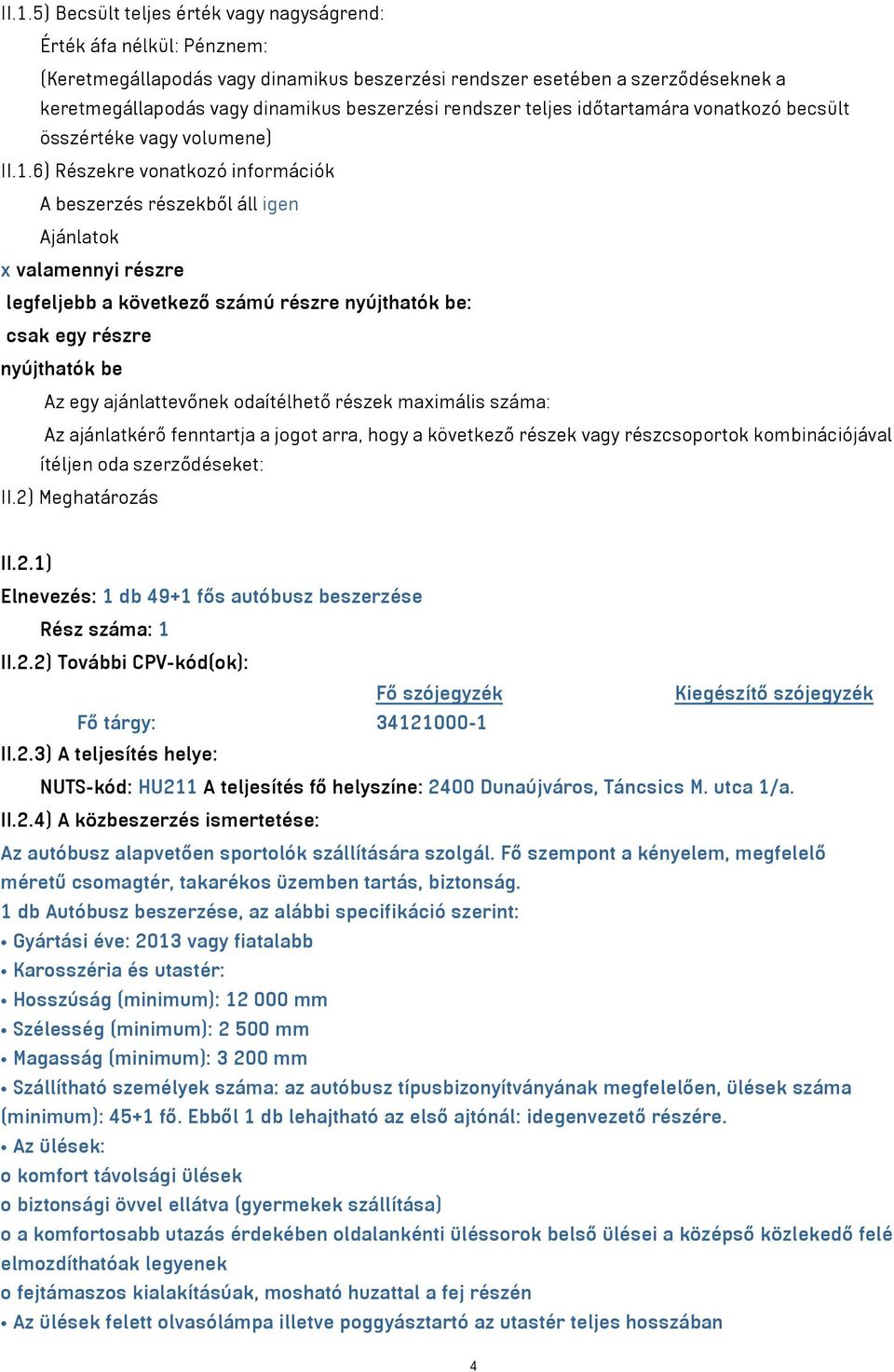 II.1.5) Becsült teljes érték vagy nagyságrend:

Érték áfa nélkül: Pénznem:

(Keretmegállapodás vagy dinamikus beszerzési rendszer esetében a szerződéseknek a keretmegállapodás vagy dinamikus beszerzési rendszer teljes időtartamára vonatkozó becsült összértéke vagy volumene)

II.1.6) Részekre vonatkozó információk

A beszerzés részekből áll igen

Ajánlatok

x valamennyi részre

legfeljebb a következő számú részre nyújthatók be:

csak egy részre

nyújthatók be

Az egy ajánlattevőnek odaítélhető részek maximális száma:

Az ajánlatkérő fenntartja a jogot arra, hogy a következő részek vagy részcsoportok kombinációjával ítéljen oda szerződéseket:

II.2) Meghatározás

II.2.1)

Elnevezés: 1 db 49+1 fős autóbusz beszerzése

Rész száma: 1

II.2.2) További CPV-kód(ok):

| | Fő szójegyzék | Kiegészítő szójegyzék |
|---|---|---|
| Fő tárgy: | 34121000-1 | |

II.2.3) A teljesítés helye:

NUTS-kód: HU211 A teljesítés fő helyszíne: 2400 Dunaújváros, Táncsics M. utca 1/a.

II.2.4) A közbeszerzés ismertetése:

Az autóbusz alapvetően sportolók szállítására szolgál. Fő szempont a kényelem, megfelelő méretű csomagtér, takarékos üzemben tartás, biztonság.

1 db Autóbusz beszerzése, az alábbi specifikáció szerint:

• Gyártási éve: 2013 vagy fiatalabb

• Karosszéria és utastér:

• Hosszúság (minimum): 12 000 mm

• Szélesség (minimum): 2 500 mm

• Magasság (minimum): 3 200 mm

• Szállítható személyek száma: az autóbusz típusbizonyítványának megfelelően, ülések száma (minimum): 45+1 fő. Ebből 1 db lehajtható az első ajtónál: idegenvezető részére.

• Az ülések:

o komfort távolsági ülések

o biztonsági övvel ellátva (gyermekek szállítása)

o a komfortosabb utazás érdekében oldalankénti üléssorok belső ülései a középső közlekedő felé elmozdíthatóak legyenek

o fejtámaszos kialakításúak, mosható huzattal a fej részén

• Az ülések felett olvasólámpa illetve poggyásztartó az utastér teljes hosszában

4